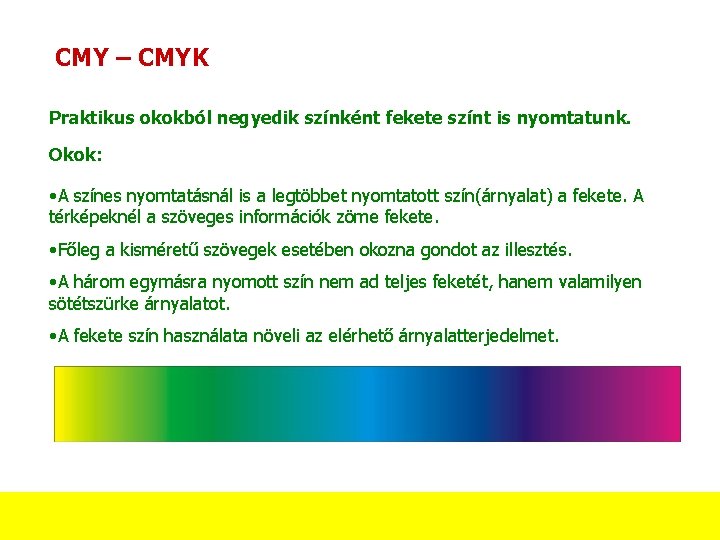 CMY – CMYK

Praktikus okokból negyedik színként fekete színt is nyomtatunk.

Okok:

•A színes nyomtatásnál is a legtöbbet nyomtatott szín(árnyalat) a fekete. A térképeknél a szöveges információk zöme fekete.

•Főleg a kisméretű szövegek esetében okozna gondot az illesztés.

•A három egymásra nyomott szín nem ad teljes feketét, hanem valamilyen sötétszürke árnyalatot.

•A fekete szín használata növeli az elérhető árnyalatterjedelmet.